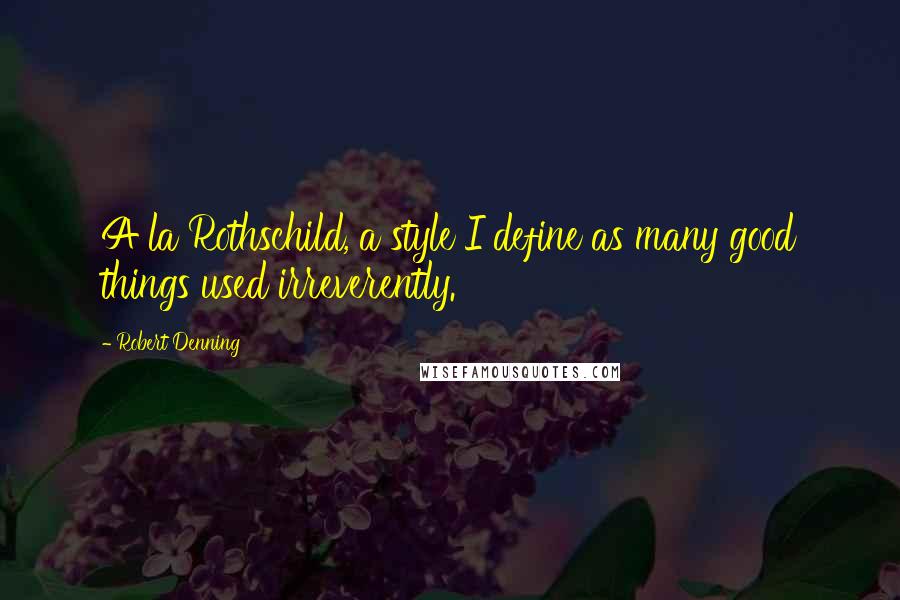 A la Rothschild, a style I define as many good things used irreverently.

- Robert Denning

WISEFAMOUSQUOTES.COM